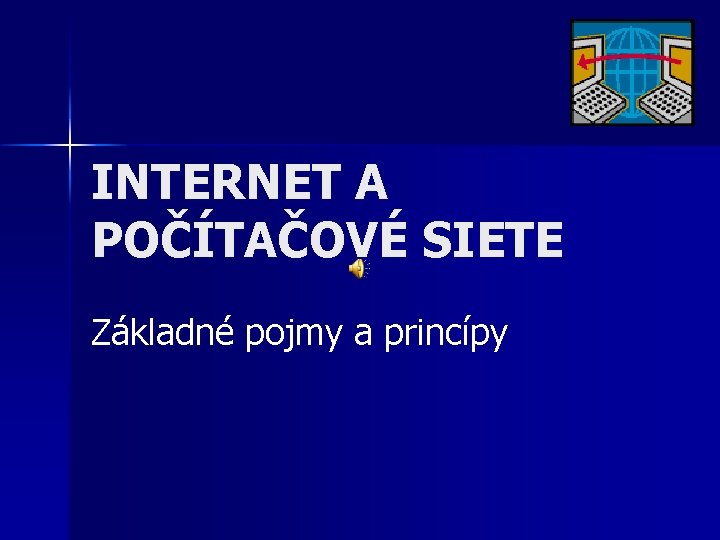 INTERNET A POČÍTAČOVÉ SIETE

Základné pojmy a princípy